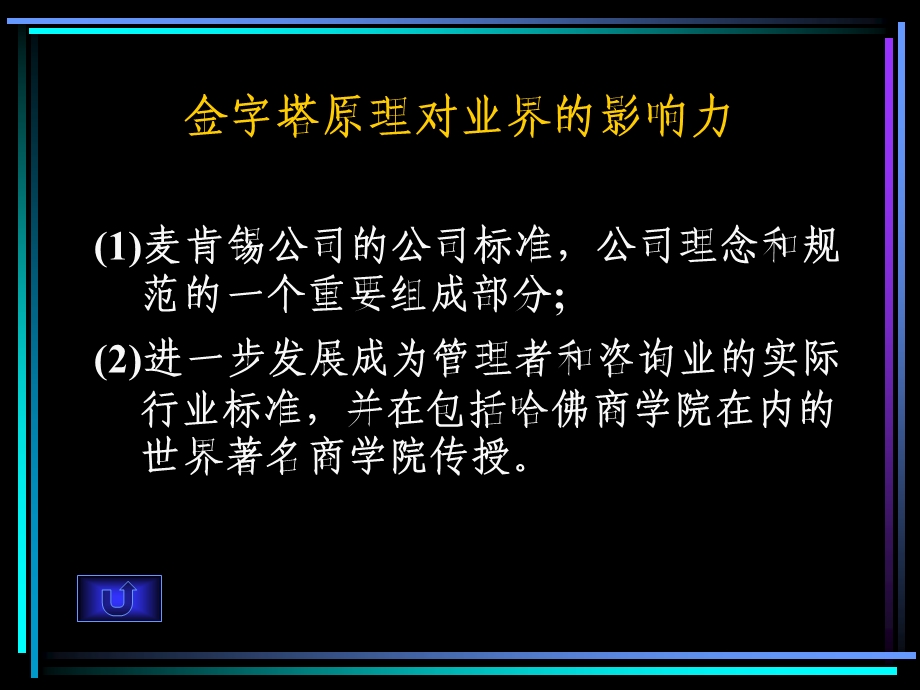 金字塔原理对业界的影响力

(1)麦肯锡公司的公司标准，公司理念和规范的一个重要组成部分;

(2)进一步发展成为管理者和咨询业的实际行业标准，并在包括哈佛商学院在内的世界著名商学院传授。